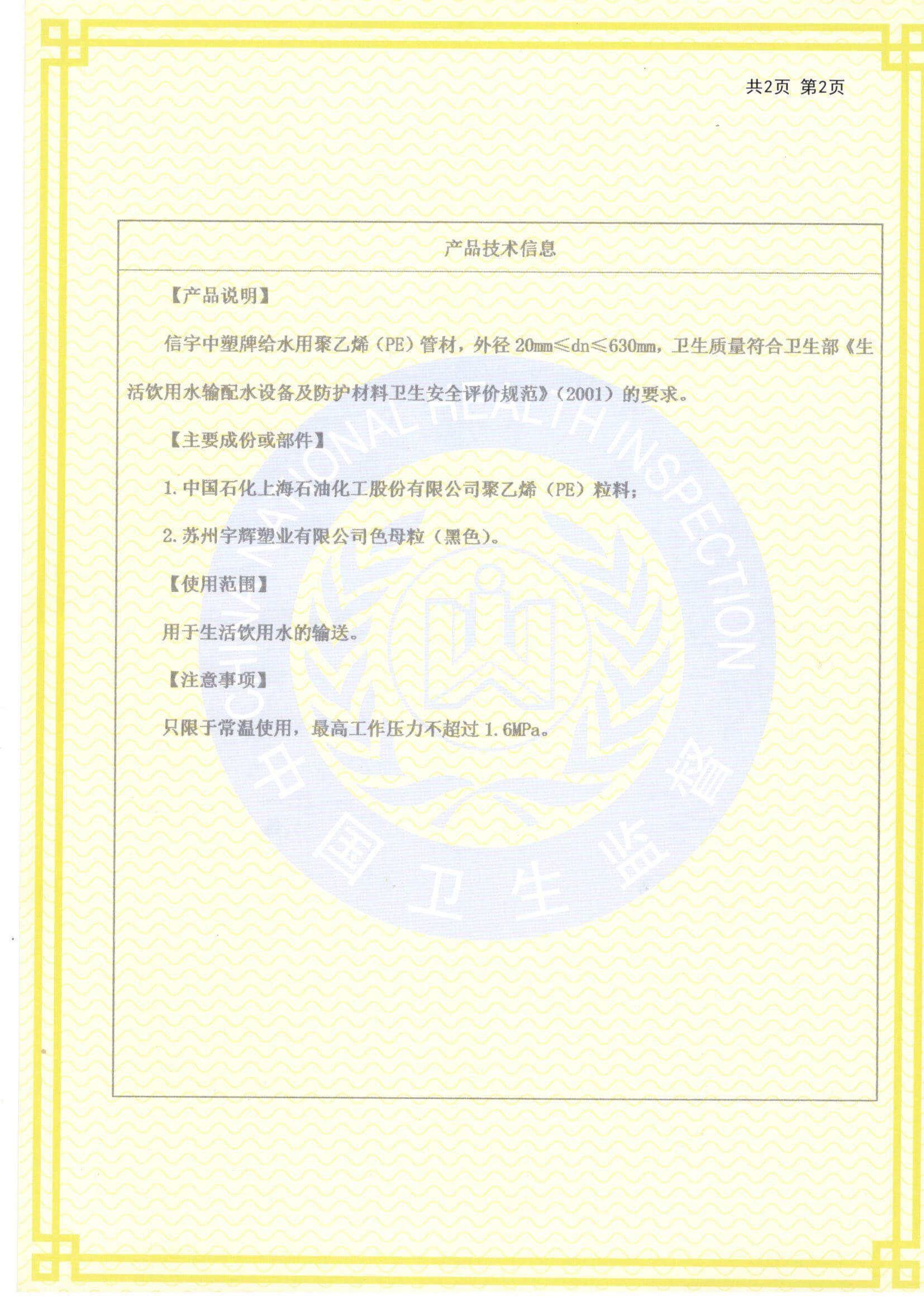 共2页 第2页

产品技术信息

【产品说明】

信宇中塑牌给水用聚乙烯（PE）管材，外径 20mm≤dn≤630mm，卫生质量符合卫生部《生活饮用水输配水设备及防护材料卫生安全评价规范》（2001）的要求。

【主要成份或部件】

1. 中国石化上海石油化工股份有限公司聚乙烯（PE）粒料；

2. 苏州宇辉塑业有限公司色母粒（黑色）。

【使用范围】

用于生活饮用水的输送。

【注意事项】

只限于常温使用，最高工作压力不超过 1.6MPa。

CHINA NATIONAL HEALTH INSPECTION

中国卫生监督